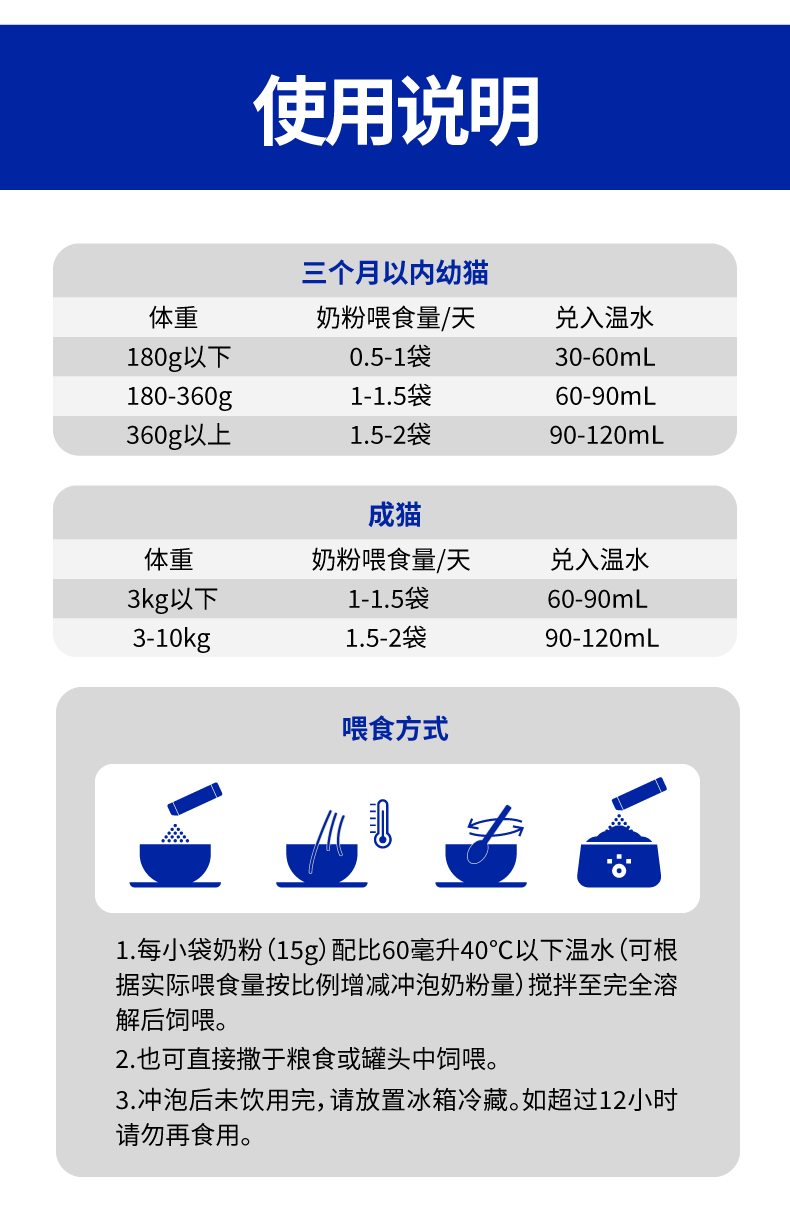 使用说明

三个月以内幼猫

| 体重 | 奶粉喂食量/天 | 兑入温水 |
|---|---|---|
| 180g以下 | 0.5-1袋 | 30-60mL |
| 180-360g | 1-1.5袋 | 60-90mL |
| 360g以上 | 1.5-2袋 | 90-120mL |

成猫

| 体重 | 奶粉喂食量/天 | 兑入温水 |
|---|---|---|
| 3kg以下 | 1-1.5袋 | 60-90mL |
| 3-10kg | 1.5-2袋 | 90-120mL |

喂食方式

1.每小袋奶粉（15g）配比60毫升40°C以下温水（可根据实际喂食量按比例增减冲泡奶粉量）搅拌至完全溶解后饲喂。

2.也可直接撒于粮食或罐头中饲喂。

3.冲泡后未饮用完，请放置冰箱冷藏。如超过12小时请勿再食用。